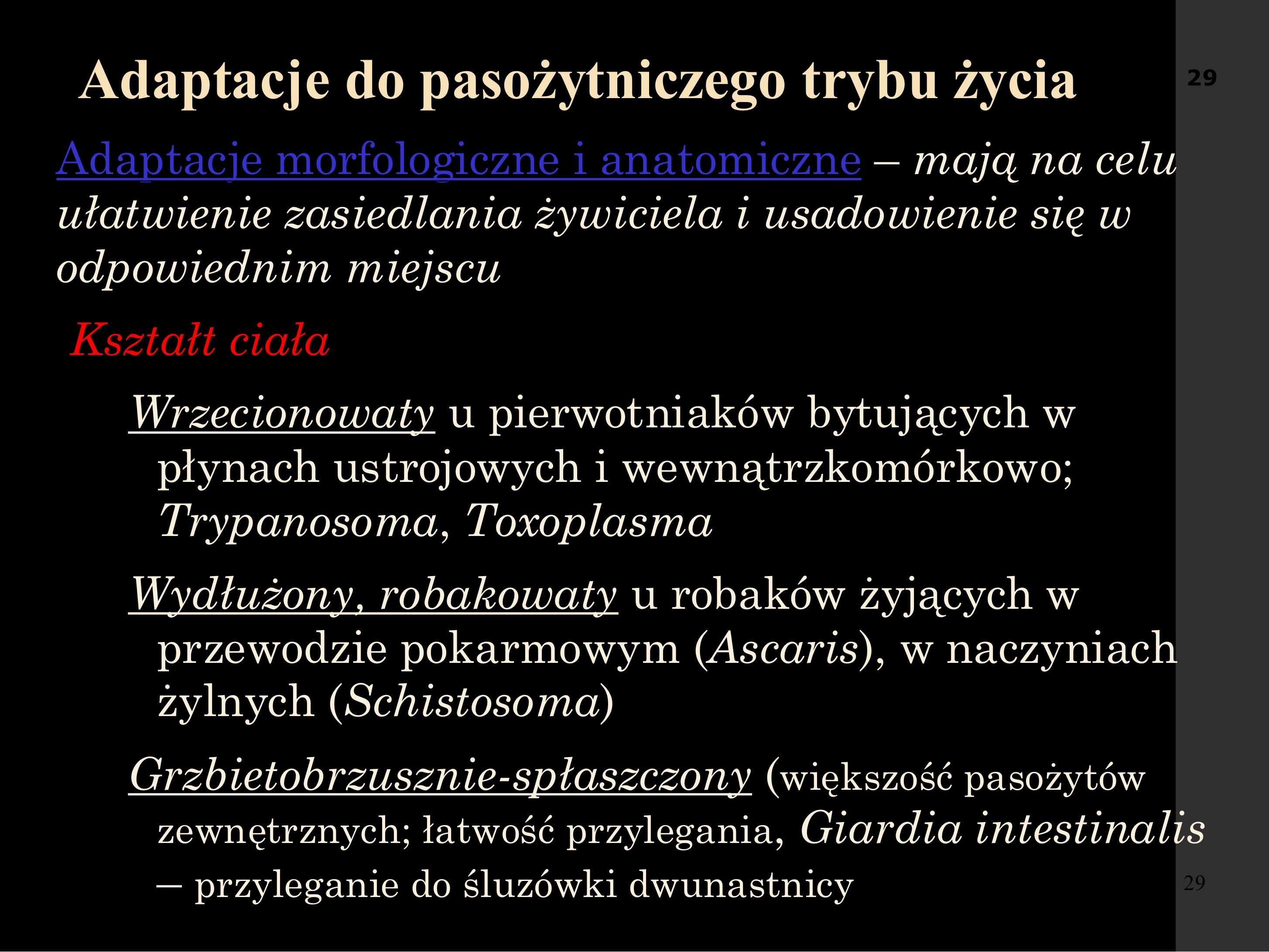 Adaptacje do pasożytniczego trybu życia

29

Adaptacje morfologiczne i anatomiczne – mają na celu ułatwienie zasiedlania żywiciela i usadowienie się w odpowiednim miejscu

Kształt ciała

Wrzecionowaty u pierwotniaków bytujących w płynach ustrojowych i wewnątrzkomórkowo; Trypanosoma, Toxoplasma

Wydłużony, robakowaty u robaków żyjących w przewodzie pokarmowym (Ascaris), w naczyniach żylnych (Schistosoma)

Grzbietobrzusznie-spłaszczony (większość pasożytów zewnętrznych; łatwość przylegania, Giardia intestinalis – przyleganie do śluzówki dwunastnicy

29